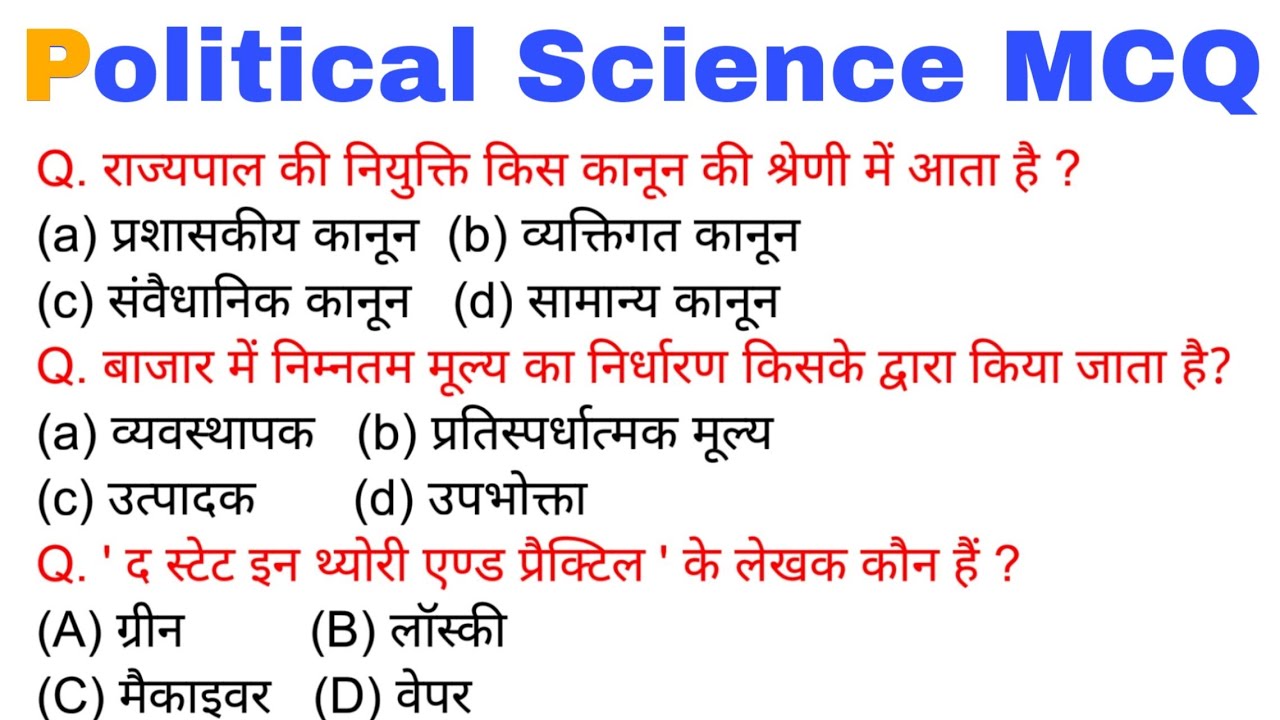 Political Science MCQ

Q. राज्यपाल की नियुक्ति किस कानून की श्रेणी में आता है ?
(a) प्रशासकीय कानून (b) व्यक्तिगत कानून
(c) संवैधानिक कानून (d) सामान्य कानून

Q. बाजार में निम्नतम मूल्य का निर्धारण किसके द्वारा किया जाता है?
(a) व्यवस्थापक (b) प्रतिस्पर्धात्मक मूल्य
(c) उत्पादक (d) उपभोक्ता

Q. ' द स्टेट इन थ्योरी एण्ड प्रैक्टिल ' के लेखक कौन हैं ?
(A) ग्रीन (B) लॉस्की
(C) मैकाइवर (D) वेपर